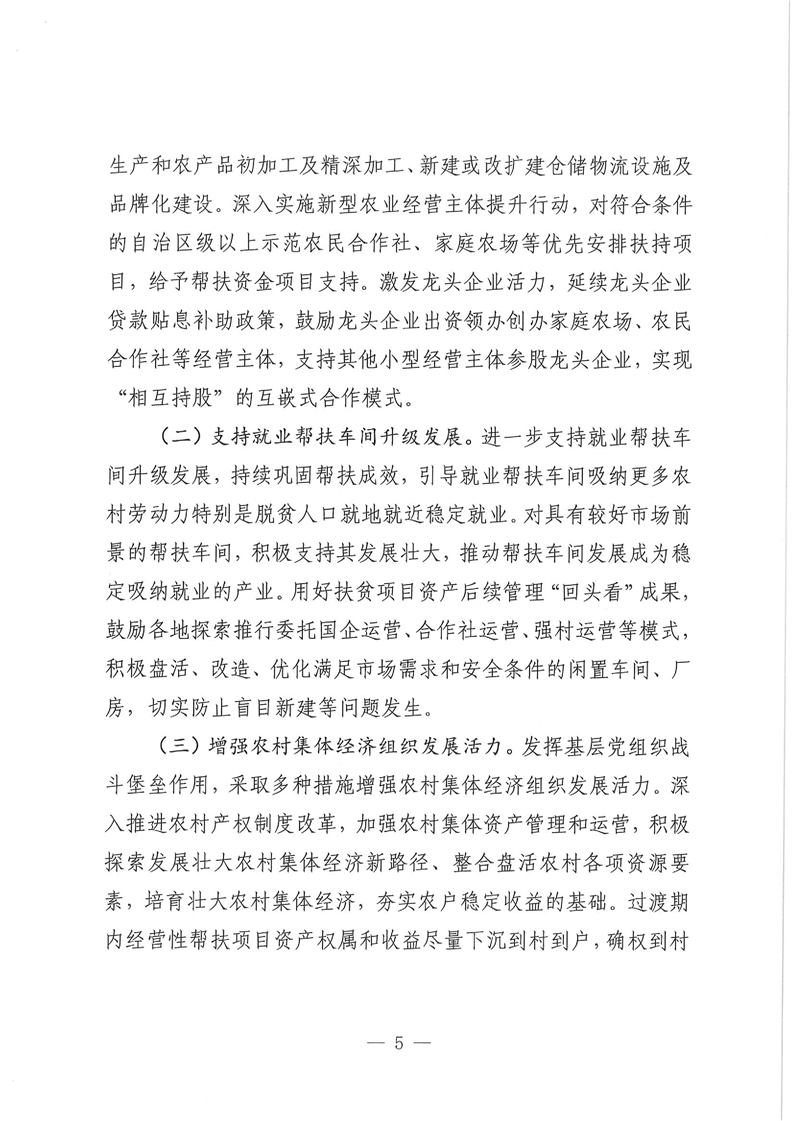 生产和农产品初加工及精深加工、新建或改扩建仓储物流设施及品牌化建设。深入实施新型农业经营主体提升行动，对符合条件的自治区级以上示范农民合作社、家庭农场等优先安排扶持项目，给予帮扶资金项目支持。激发龙头企业活力，延续龙头企业贷款贴息补助政策，鼓励龙头企业出资领办创办家庭农场、农民合作社等经营主体，支持其他小型经营主体参股龙头企业，实现“相互持股”的互嵌式合作模式。

（二）支持就业帮扶车间升级发展。进一步支持就业帮扶车间升级发展，持续巩固帮扶成效，引导就业帮扶车间吸纳更多农村劳动力特别是脱贫人口就地就近稳定就业。对具有较好市场前景的帮扶车间，积极支持其发展壮大，推动帮扶车间发展成为稳定吸纳就业的产业。用好扶贫项目资产后续管理“回头看”成果，鼓励各地探索推行委托国企运营、合作社运营、强村运营等模式，积极盘活、改造、优化满足市场需求和安全条件的闲置车间、厂房，切实防止盲目新建等问题发生。

（三）增强农村集体经济组织发展活力。发挥基层党组织战斗堡垒作用，采取多种措施增强农村集体经济组织发展活力。深入推进农村产权制度改革，加强农村集体资产管理和运营，积极探索发展壮大农村集体经济新路径、整合盘活农村各项资源要素，培育壮大农村集体经济，夯实农户稳定收益的基础。过渡期内经营性帮扶项目资产权属和收益尽量下沉到村到户，确权到村

— 5 —